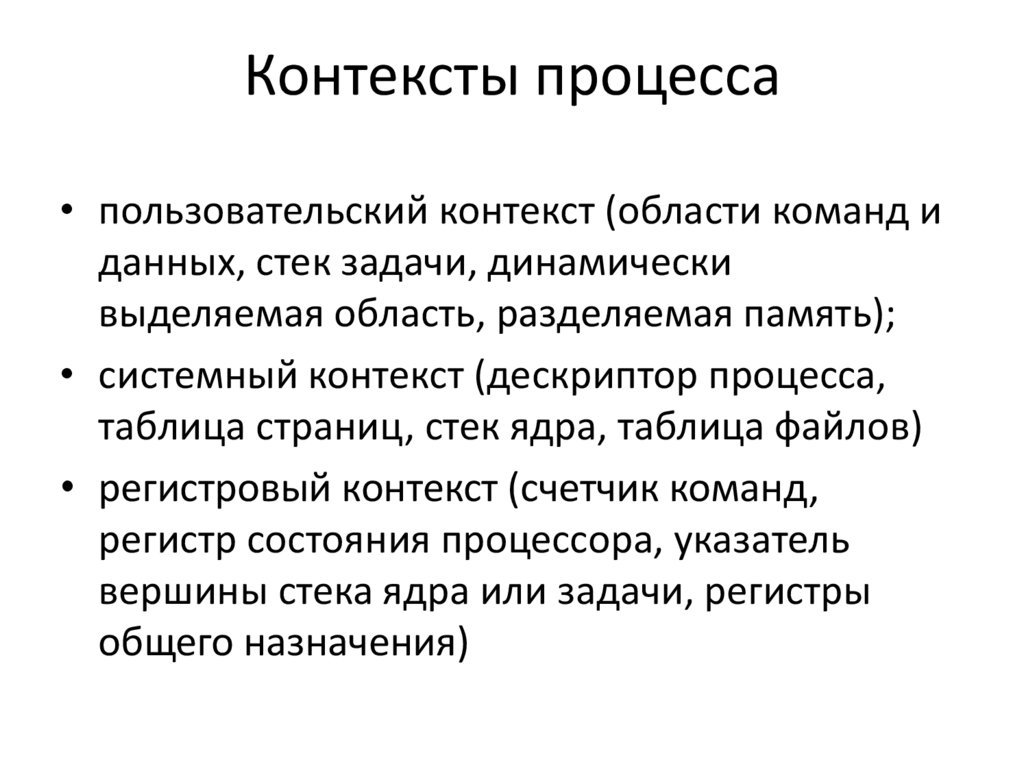 Контексты процесса

• пользовательский контекст (области команд и данных, стек задачи, динамически выделяемая область, разделяемая память);
• системный контекст (дескриптор процесса, таблица страниц, стек ядра, таблица файлов)
• регистровый контекст (счетчик команд, регистр состояния процессора, указатель вершины стека ядра или задачи, регистры общего назначения)